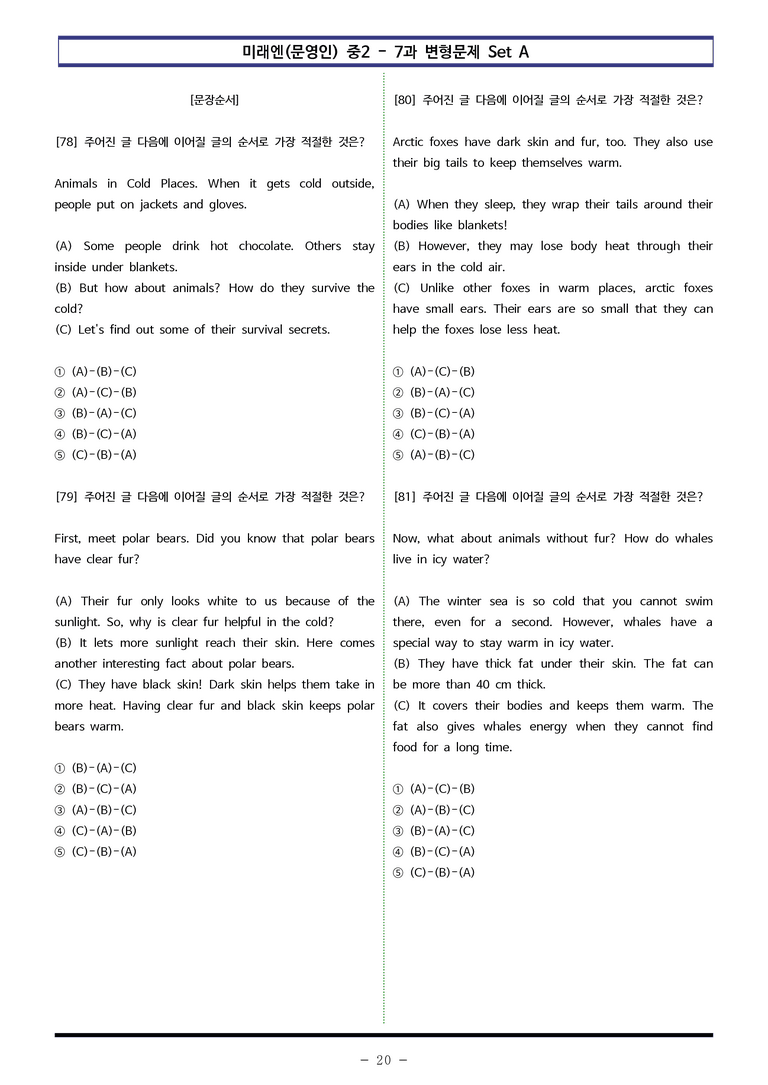 미래엔(문영인) 중2 - 7과 변형문제 Set A

[문장순서]

[78] 주어진 글 다음에 이어질 글의 순서로 가장 적절한 것은?

Animals in Cold Places. When it gets cold outside, people put on jackets and gloves.

(A) Some people drink hot chocolate. Others stay inside under blankets.
(B) But how about animals? How do they survive the cold?
(C) Let's find out some of their survival secrets.

① (A)-(B)-(C)
② (A)-(C)-(B)
③ (B)-(A)-(C)
④ (B)-(C)-(A)
⑤ (C)-(B)-(A)

[79] 주어진 글 다음에 이어질 글의 순서로 가장 적절한 것은?

First, meet polar bears. Did you know that polar bears have clear fur?

(A) Their fur only looks white to us because of the sunlight. So, why is clear fur helpful in the cold?
(B) It lets more sunlight reach their skin. Here comes another interesting fact about polar bears.
(C) They have black skin! Dark skin helps them take in more heat. Having clear fur and black skin keeps polar bears warm.

① (B)-(A)-(C)
② (B)-(C)-(A)
③ (A)-(B)-(C)
④ (C)-(A)-(B)
⑤ (C)-(B)-(A)

[80] 주어진 글 다음에 이어질 글의 순서로 가장 적절한 것은?

Arctic foxes have dark skin and fur, too. They also use their big tails to keep themselves warm.

(A) When they sleep, they wrap their tails around their bodies like blankets!
(B) However, they may lose body heat through their ears in the cold air.
(C) Unlike other foxes in warm places, arctic foxes have small ears. Their ears are so small that they can help the foxes lose less heat.

① (A)-(C)-(B)
② (B)-(A)-(C)
③ (B)-(C)-(A)
④ (C)-(B)-(A)
⑤ (A)-(B)-(C)

[81] 주어진 글 다음에 이어질 글의 순서로 가장 적절한 것은?

Now, what about animals without fur? How do whales live in icy water?

(A) The winter sea is so cold that you cannot swim there, even for a second. However, whales have a special way to stay warm in icy water.
(B) They have thick fat under their skin. The fat can be more than 40 cm thick.
(C) It covers their bodies and keeps them warm. The fat also gives whales energy when they cannot find food for a long time.

① (A)-(C)-(B)
② (A)-(B)-(C)
③ (B)-(A)-(C)
④ (B)-(C)-(A)
⑤ (C)-(B)-(A)

- 20 -